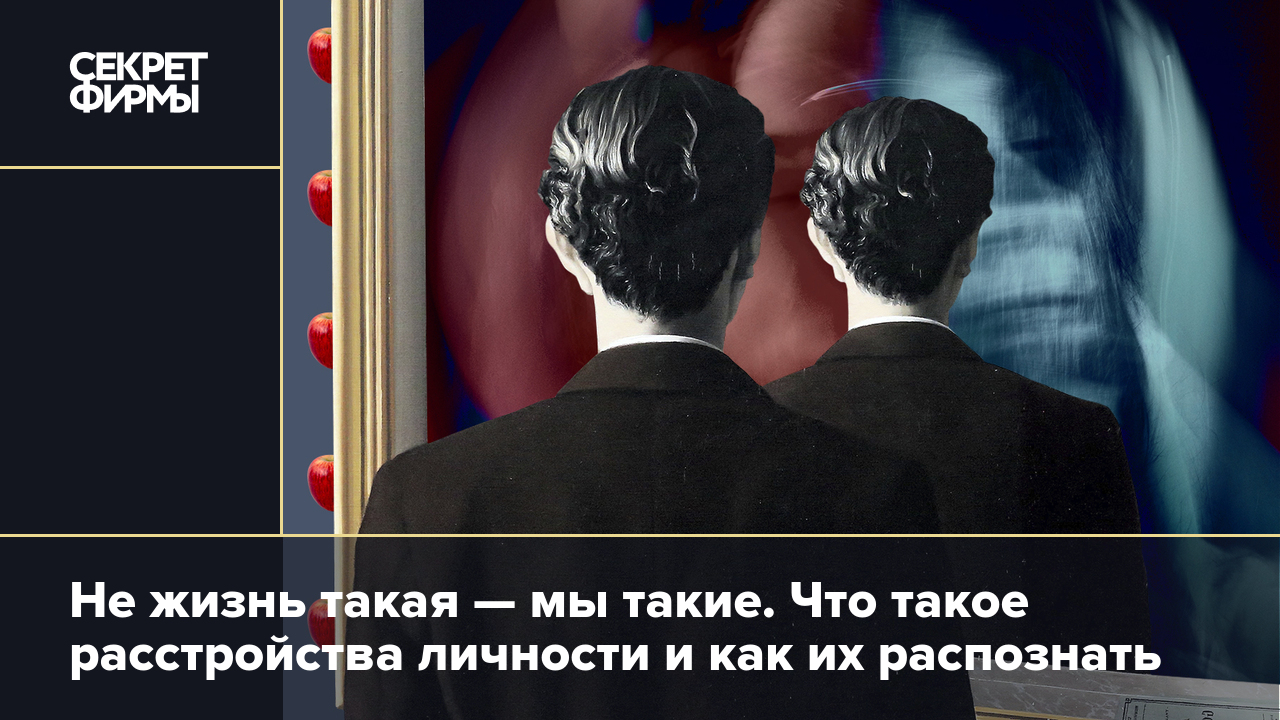 СЕКРЕТ ФИРМЫ

Не жизнь такая — мы такие. Что такое расстройства личности и как их распознать